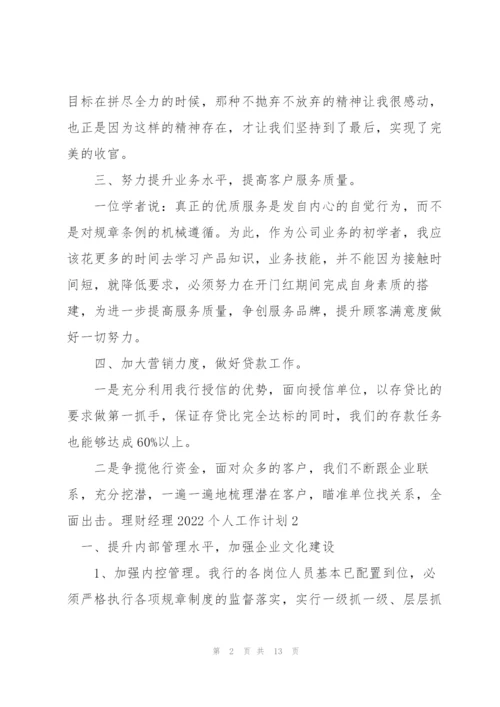 目标在拼尽全力的时候，那种不抛弃不放弃的精神让我很感动，也正是因为这样的精神存在，才让我们坚持到了最后，实现了完美的收官。

三、努力提升业务水平，提高客户服务质量。

一位学者说：真正的优质服务是发自内心的自觉行为，而不是对规章条例的机械遵循。为此，作为公司业务的初学者，我应该花更多的时间去学习产品知识，业务技能，并不能因为接触时间短，就降低要求，必须努力在开门红期间完成自身素质的搭建，为进一步提高服务质量，争创服务品牌，提升顾客满意度做好一切努力。

四、加大营销力度，做好贷款工作。

一是充分利用我行授信的优势，面向授信单位，以存贷比的要求做第一抓手，保证存贷比完全达标的同时，我们的存款任务也能够达成60%以上。

二是争揽他行资金，面对众多的客户，我们不断跟企业联系，充分挖潜，一遍一遍地梳理潜在客户，瞄准单位找关系，全面出击。理财经理2022个人工作计划2

一、提升内部管理水平，加强企业文化建设

1、加强内控管理。我行的各岗位人员基本已配置到位，必须严格执行各项规章制度的监督落实，实行一级抓一级、层层抓

第 2 页 共 13 页